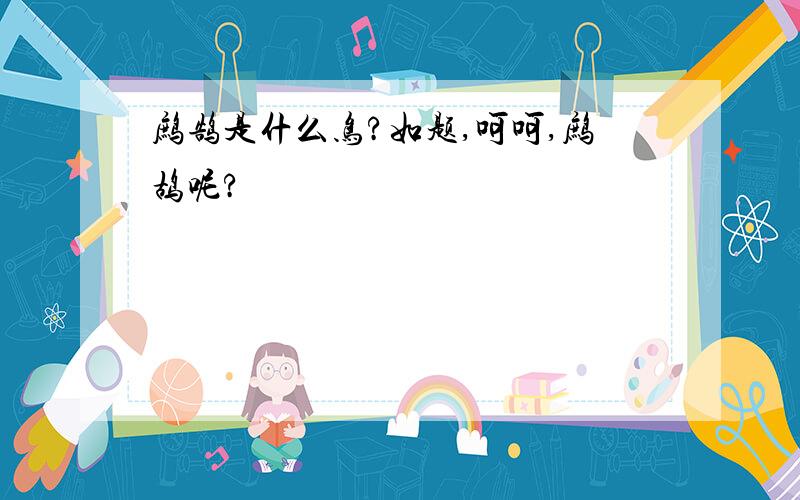 鹧鸪是什么鸟?如题,呵呵,鹧鸪呢?